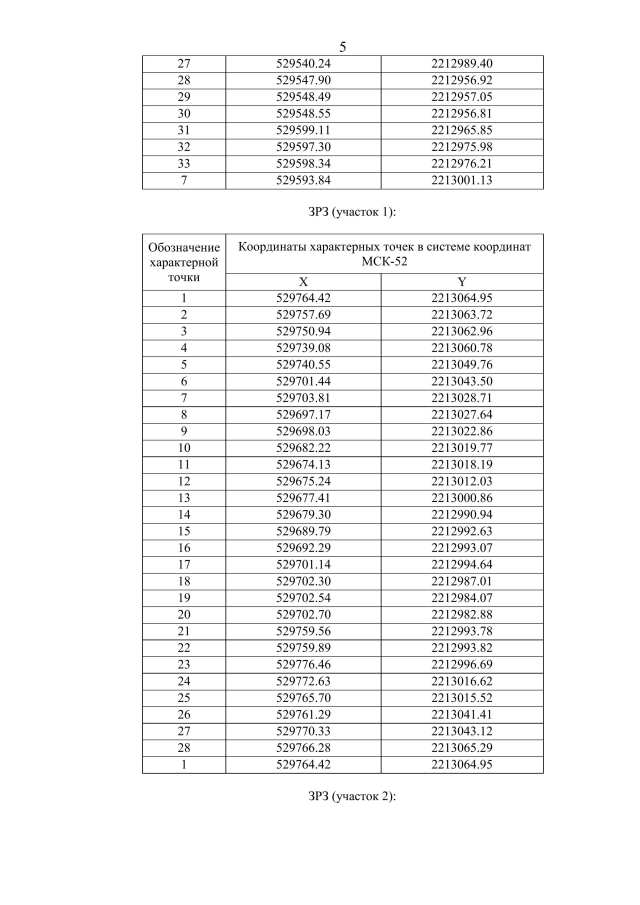 5

| 27 | 529540.24 | 2212989.40 |
|---|---|---|
| 28 | 529547.90 | 2212956.92 |
| 29 | 529548.49 | 2212957.05 |
| 30 | 529548.55 | 2212956.81 |
| 31 | 529599.11 | 2212965.85 |
| 32 | 529597.30 | 2212975.98 |
| 33 | 529598.34 | 2212976.21 |
| 7 | 529593.84 | 2213001.13 |

ЗРЗ (участок 1):

| Обозначение характерной точки | Координаты характерных точек в системе координат МСК-52 | |
|---|---|---|
| | X | Y |
| 1 | 529764.42 | 2213064.95 |
| 2 | 529757.69 | 2213063.72 |
| 3 | 529750.94 | 2213062.96 |
| 4 | 529739.08 | 2213060.78 |
| 5 | 529740.55 | 2213049.76 |
| 6 | 529701.44 | 2213043.50 |
| 7 | 529703.81 | 2213028.71 |
| 8 | 529697.17 | 2213027.64 |
| 9 | 529698.03 | 2213022.86 |
| 10 | 529682.22 | 2213019.77 |
| 11 | 529674.13 | 2213018.19 |
| 12 | 529675.24 | 2213012.03 |
| 13 | 529677.41 | 2213000.86 |
| 14 | 529679.30 | 2212990.94 |
| 15 | 529689.79 | 2212992.63 |
| 16 | 529692.29 | 2212993.07 |
| 17 | 529701.14 | 2212994.64 |
| 18 | 529702.30 | 2212987.01 |
| 19 | 529702.54 | 2212984.07 |
| 20 | 529702.70 | 2212982.88 |
| 21 | 529759.56 | 2212993.78 |
| 22 | 529759.89 | 2212993.82 |
| 23 | 529776.46 | 2212996.69 |
| 24 | 529772.63 | 2213016.62 |
| 25 | 529765.70 | 2213015.52 |
| 26 | 529761.29 | 2213041.41 |
| 27 | 529770.33 | 2213043.12 |
| 28 | 529766.28 | 2213065.29 |
| 1 | 529764.42 | 2213064.95 |

ЗРЗ (участок 2):